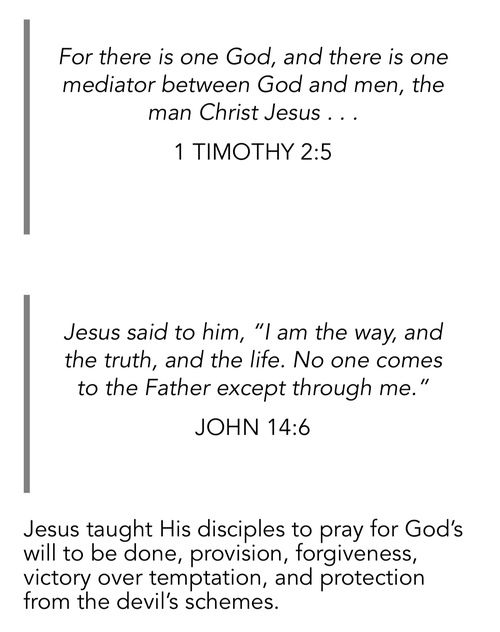 For there is one God, and there is one mediator between God and men, the man Christ Jesus . . .

1 TIMOTHY 2:5

Jesus said to him, "I am the way, and the truth, and the life. No one comes to the Father except through me."

JOHN 14:6

Jesus taught His disciples to pray for God's will to be done, provision, forgiveness, victory over temptation, and protection from the devil's schemes.